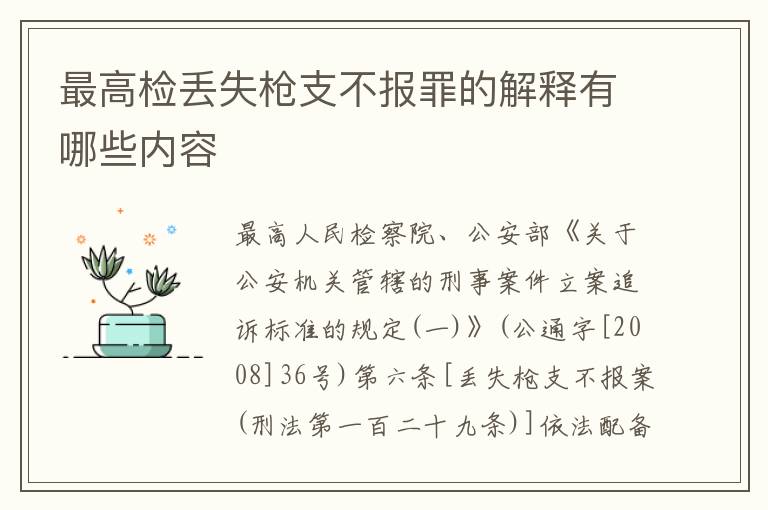 最高检丢失枪支不报罪的解释有哪些内容

最高人民检察院、公安部《关于公安机关管辖的刑事案件立案追诉标准的规定(一)》(公通字[2008]36号)第六条[丢失枪支不报案(刑法第一百二十九条)]依法配备